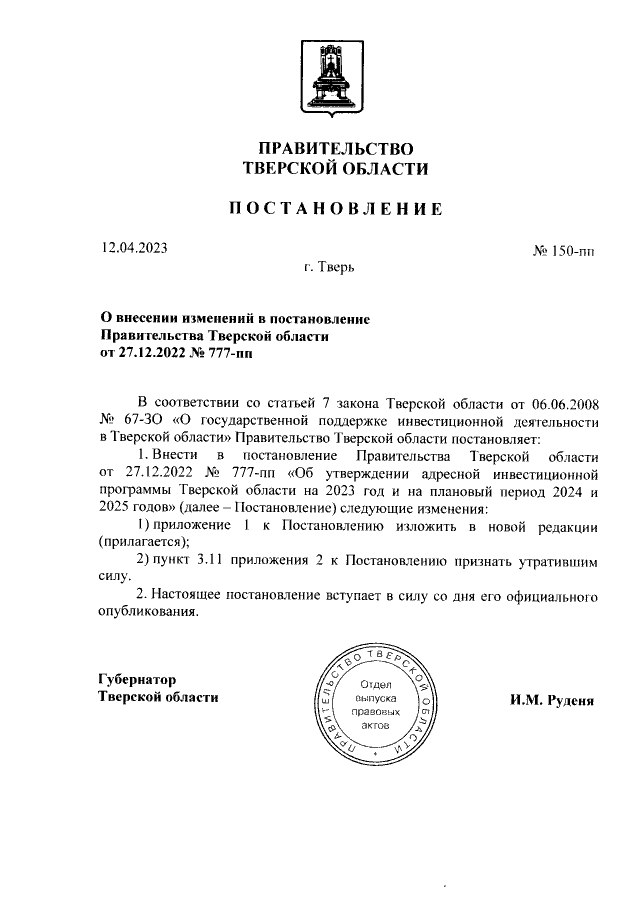 ПРАВИТЕЛЬСТВО
ТВЕРСКОЙ ОБЛАСТИ

ПОСТАНОВЛЕНИЕ

12.04.2023

№ 150-пп

г. Тверь

О внесении изменений в постановление Правительства Тверской области от 27.12.2022 № 777-пп

В соответствии со статьей 7 закона Тверской области от 06.06.2008 № 67-ЗО «О государственной поддержке инвестиционной деятельности в Тверской области» Правительство Тверской области постановляет:

1. Внести в постановление Правительства Тверской области от 27.12.2022 № 777-пп «Об утверждении адресной инвестиционной программы Тверской области на 2023 год и на плановый период 2024 и 2025 годов» (далее – Постановление) следующие изменения:

1) приложение 1 к Постановлению изложить в новой редакции (прилагается);

2) пункт 3.11 приложения 2 к Постановлению признать утратившим силу.

2. Настоящее постановление вступает в силу со дня его официального опубликования.

Губернатор
Тверской области

ПРАВИТЕЛЬСТВО ТВЕРСКОЙ ОБЛАСТИ
Отдел выпуска правовых актов

И.М. Руденя